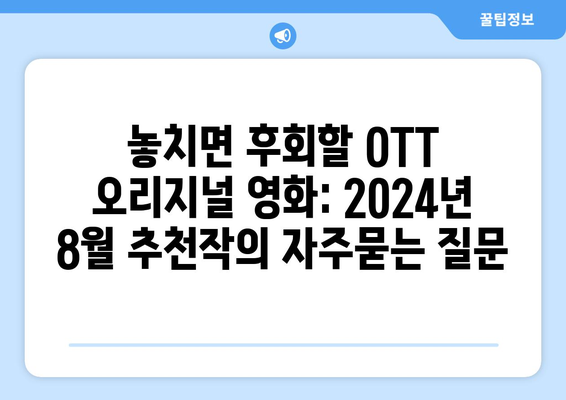 꿀팁정보

놓치면 후회할 OTT 오리지널 영화: 2024년 8월 추천작의 자주묻는 질문